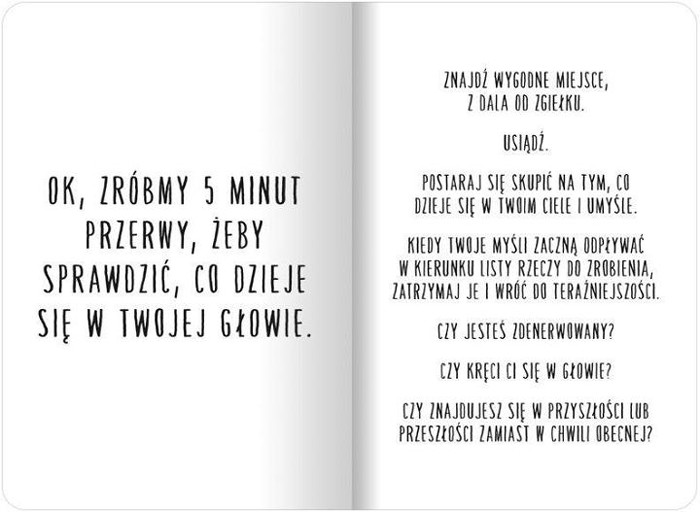 OK, ZRÓBMY 5 MINUT PRZERWY, ŻEBY SPRAWDZIĆ, CO DZIEJE SIĘ W TWOJEJ GŁOWIE.

ZNAJDŹ WYGODNE MIEJSCE, Z DALA OD ZGIEŁKU.

USIĄDŹ.

POSTARAJ SIĘ SKUPIĆ NA TYM, CO DZIEJE SIĘ W TWOIM CIELE I UMYŚLE.

KIEDY TWOJE MYŚLI ZACZNĄ ODPŁYWAĆ W KIERUNKU LISTY RZECZY DO ZROBIENIA, ZATRZYMAJ JE I WRÓĆ DO TERAŹNIEJSZOŚCI.

CZY JESTEŚ ZDENERWOWANY?

CZY KRĘCI CI SIĘ W GŁOWIE?

CZY ZNAJDUJESZ SIĘ W PRZYSZŁOŚCI LUB PRZESZŁOŚCI ZAMIAST W CHWILI OBECNEJ?